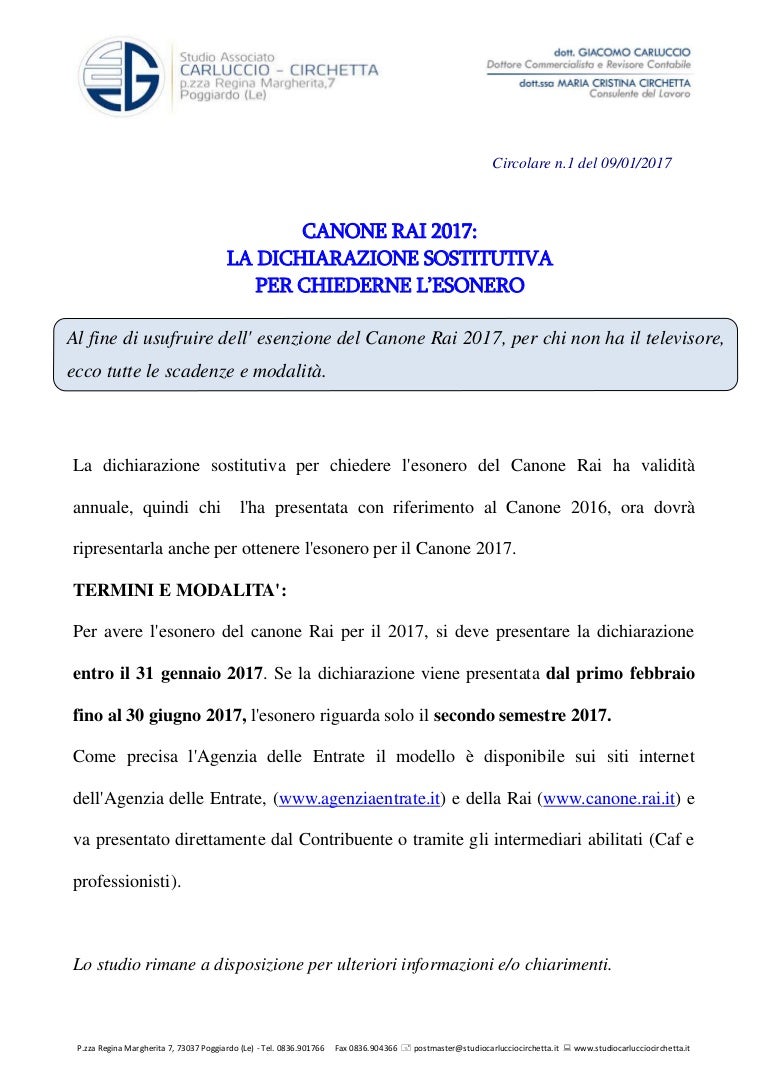 Studio Associato
CARLUCCIO – CIRCHETTA
p.zza Regina Margherita,7
Poggiardo (Le)

dott. GIACOMO CARLUCCIO
Dottore Commercialista e Revisore Contabile
dott.ssa MARIA CRISTINA CIRCHETTA
Consulente del Lavoro

Circolare n.1 del 09/01/2017

CANONE RAI 2017:
LA DICHIARAZIONE SOSTITUTIVA
PER CHIEDERNE L'ESONERO

Al fine di usufruire dell' esenzione del Canone Rai 2017, per chi non ha il televisore, ecco tutte le scadenze e modalità.

La dichiarazione sostitutiva per chiedere l'esonero del Canone Rai ha validità annuale, quindi chi l'ha presentata con riferimento al Canone 2016, ora dovrà ripresentarla anche per ottenere l'esonero per il Canone 2017.

TERMINI E MODALITA':

Per avere l'esonero del canone Rai per il 2017, si deve presentare la dichiarazione entro il 31 gennaio 2017. Se la dichiarazione viene presentata dal primo febbraio fino al 30 giugno 2017, l'esonero riguarda solo il secondo semestre 2017.

Come precisa l'Agenzia delle Entrate il modello è disponibile sui siti internet dell'Agenzia delle Entrate, (www.agenziaentrate.it) e della Rai (www.canone.rai.it) e va presentato direttamente dal Contribuente o tramite gli intermediari abilitati (Caf e professionisti).

Lo studio rimane a disposizione per ulteriori informazioni e/o chiarimenti.

P.zza Regina Margherita 7, 73037 Poggiardo (Le) - Tel. 0836.901766 Fax 0836.904366 postmaster@studiocarlucciocirchetta.it www.studiocarlucciocirchetta.it